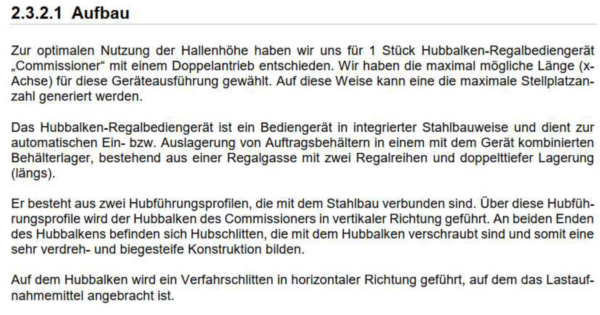 2.3.2.1 Aufbau

Zur optimalen Nutzung der Hallenhöhe haben wir uns für 1 Stück Hubbalken-Regalbediengerät „Commissioner“ mit einem Doppelantrieb entschieden. Wir haben die maximal mögliche Länge (x-Achse) für diese Geräteausführung gewählt. Auf diese Weise kann eine die maximale Stellplatzanzahl generiert werden.

Das Hubbalken-Regalbediengerät ist ein Bediengerät in integrierter Stahlbauweise und dient zur automatischen Ein- bzw. Auslagerung von Auftragsbehältern in einem mit dem Gerät kombinierten Behälterlager, bestehend aus einer Regalgasse mit zwei Regalreihen und doppelttiefer Lagerung (längs).

Er besteht aus zwei Hubführungsprofilen, die mit dem Stahlbau verbunden sind. Über diese Hubführungsprofile wird der Hubbalken des Commissioners in vertikaler Richtung geführt. An beiden Enden des Hubbalkens befinden sich Hubschlitten, die mit dem Hubbalken verschraubt sind und somit eine sehr verdreh- und biegesteife Konstruktion bilden.

Auf dem Hubbalken wird ein Verfahrschlitten in horizontaler Richtung geführt, auf dem das Lastaufnahmemittel angebracht ist.